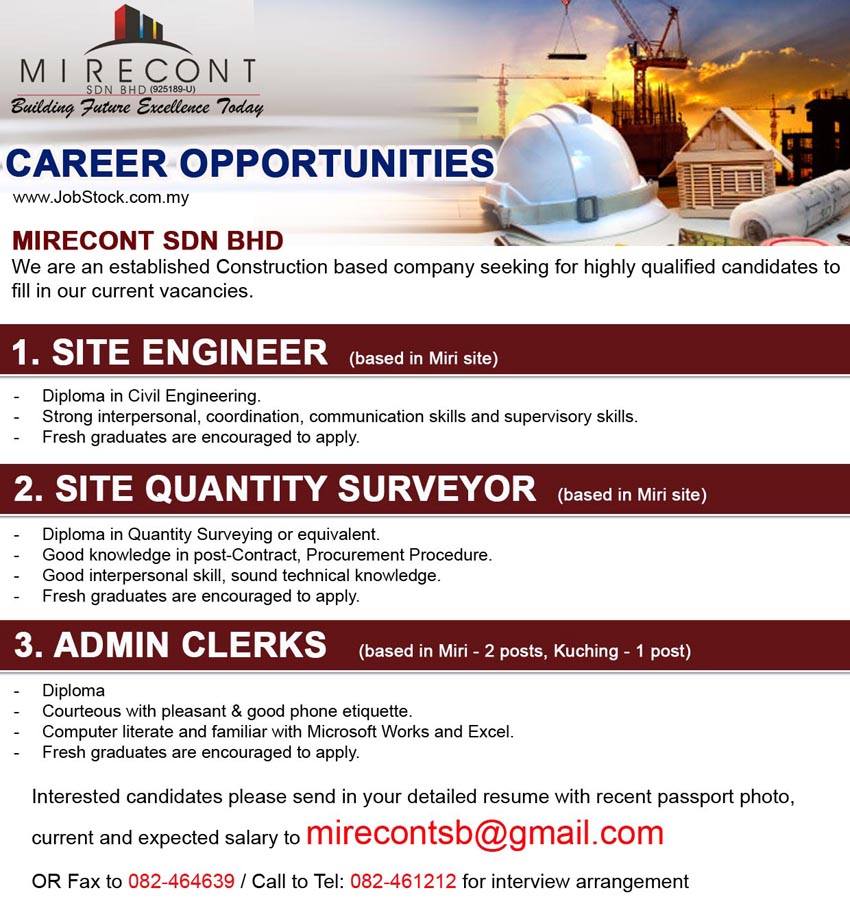 MIRECONT
SDN BHD (925189-U)
Building Future Excellence Today

CAREER OPPORTUNITIES
www.JobStock.com.my

MIRECONT SDN BHD
We are an established Construction based company seeking for highly qualified candidates to fill in our current vacancies.

1. SITE ENGINEER (based in Miri site)
- Diploma in Civil Engineering.
- Strong interpersonal, coordination, communication skills and supervisory skills.
- Fresh graduates are encouraged to apply.

2. SITE QUANTITY SURVEYOR (based in Miri site)
- Diploma in Quantity Surveying or equivalent.
- Good knowledge in post-Contract, Procurement Procedure.
- Good interpersonal skill, sound technical knowledge.
- Fresh graduates are encouraged to apply.

3. ADMIN CLERKS (based in Miri - 2 posts, Kuching - 1 post)
- Diploma
- Courteous with pleasant & good phone etiquette.
- Computer literate and familiar with Microsoft Works and Excel.
- Fresh graduates are encouraged to apply.

Interested candidates please send in your detailed resume with recent passport photo, current and expected salary to mirecontsb@gmail.com

OR Fax to 082-464639 / Call to Tel: 082-461212 for interview arrangement